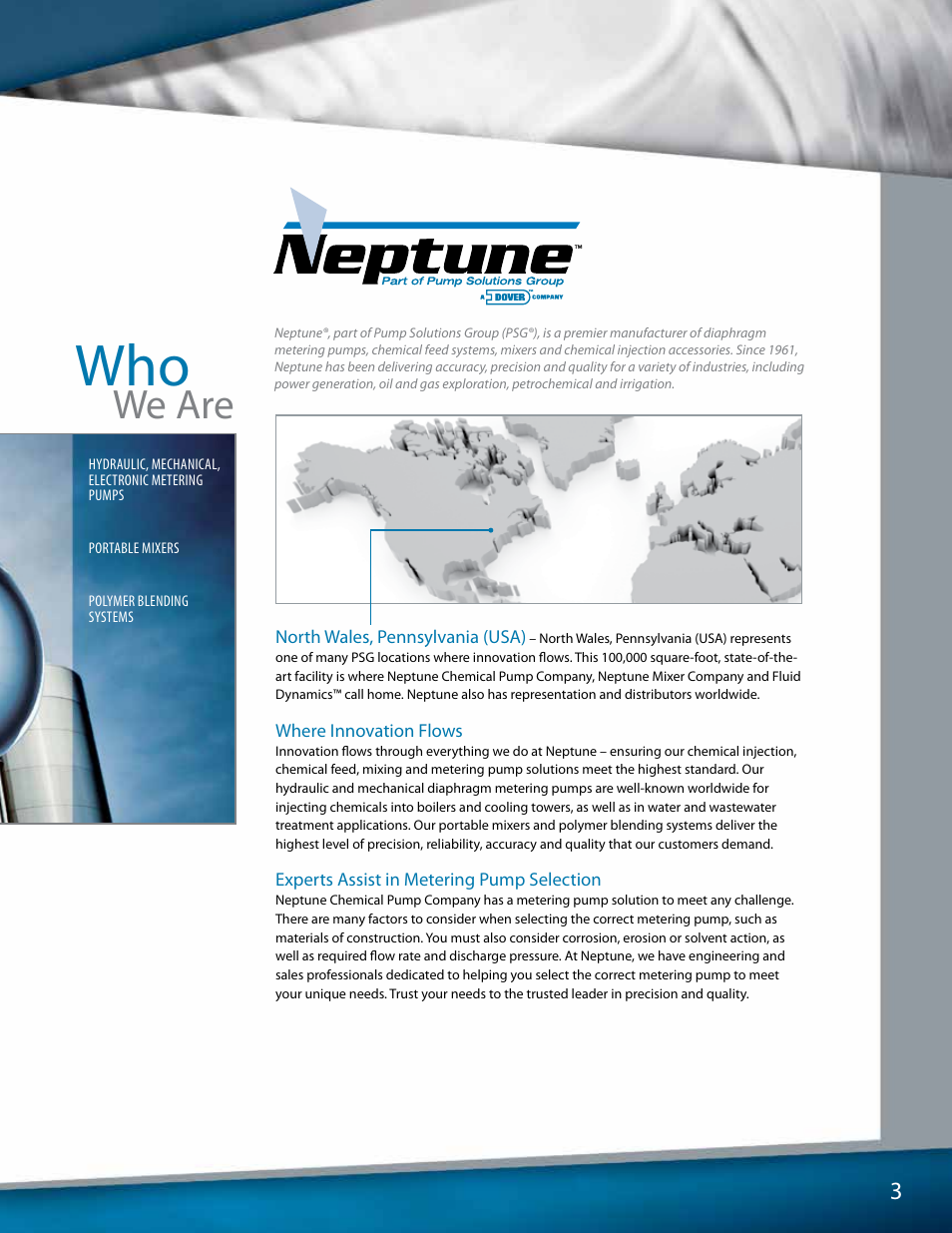 Neptune™
Part of Pump Solutions Group
A DOVER COMPANY

Who
We Are

HYDRAULIC, MECHANICAL, ELECTRONIC METERING PUMPS

PORTABLE MIXERS

POLYMER BLENDING SYSTEMS

Neptune®, part of Pump Solutions Group (PSG®), is a premier manufacturer of diaphragm metering pumps, chemical feed systems, mixers and chemical injection accessories. Since 1961, Neptune has been delivering accuracy, precision and quality for a variety of industries, including power generation, oil and gas exploration, petrochemical and irrigation.

North Wales, Pennsylvania (USA) – North Wales, Pennsylvania (USA) represents one of many PSG locations where innovation flows. This 100,000 square-foot, state-of-the-art facility is where Neptune Chemical Pump Company, Neptune Mixer Company and Fluid Dynamics™ call home. Neptune also has representation and distributors worldwide.

Where Innovation Flows
Innovation flows through everything we do at Neptune – ensuring our chemical injection, chemical feed, mixing and metering pump solutions meet the highest standard. Our hydraulic and mechanical diaphragm metering pumps are well-known worldwide for injecting chemicals into boilers and cooling towers, as well as in water and wastewater treatment applications. Our portable mixers and polymer blending systems deliver the highest level of precision, reliability, accuracy and quality that our customers demand.

Experts Assist in Metering Pump Selection
Neptune Chemical Pump Company has a metering pump solution to meet any challenge. There are many factors to consider when selecting the correct metering pump, such as materials of construction. You must also consider corrosion, erosion or solvent action, as well as required flow rate and discharge pressure. At Neptune, we have engineering and sales professionals dedicated to helping you select the correct metering pump to meet your unique needs. Trust your needs to the trusted leader in precision and quality.

3